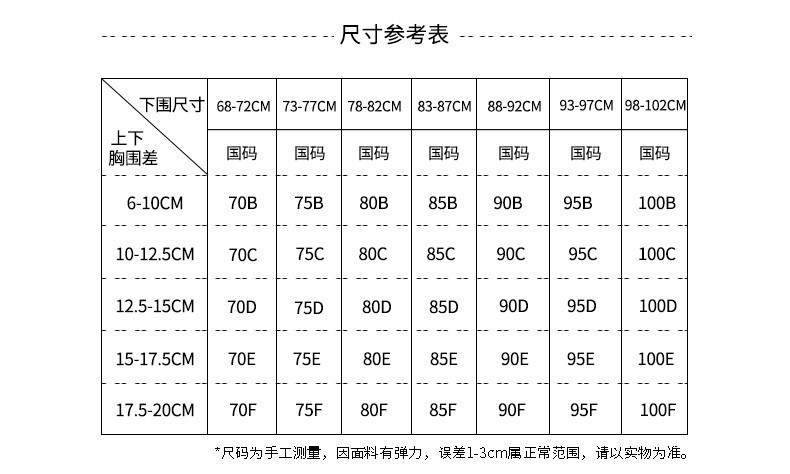 尺寸参考表

| 下围尺寸 / 上下胸围差 | 68-72CM | 73-77CM | 78-82CM | 83-87CM | 88-92CM | 93-97CM | 98-102CM |
|---|---|---|---|---|---|---|---|
| | 国码 | 国码 | 国码 | 国码 | 国码 | 国码 | 国码 |
| 6-10CM | 70B | 75B | 80B | 85B | 90B | 95B | 100B |
| 10-12.5CM | 70C | 75C | 80C | 85C | 90C | 95C | 100C |
| 12.5-15CM | 70D | 75D | 80D | 85D | 90D | 95D | 100D |
| 15-17.5CM | 70E | 75E | 80E | 85E | 90E | 95E | 100E |
| 17.5-20CM | 70F | 75F | 80F | 85F | 90F | 95F | 100F |

*尺码为手工测量，因面料有弹力，误差1-3cm属正常范围，请以实物为准。